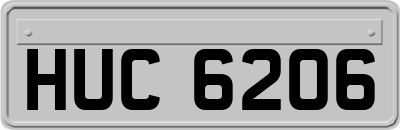 HUC 6206